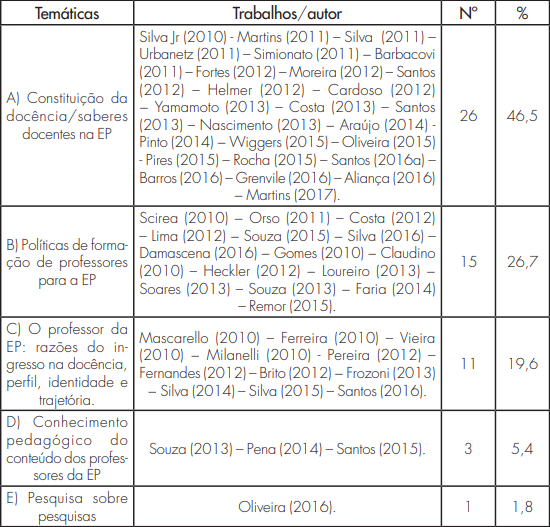 | Temáticas | Trabalhos/autor | Nº | % |
|---|---|---|---|
| A) Constituição da docência/saberes docentes na EP | Silva Jr (2010) - Martins (2011) – Silva (2011) – Urbanetz (2011) – Simionato (2011) – Barbacovi (2011) – Fortes (2012) – Moreira (2012) – Santos (2012) – Helmer (2012) – Cardoso (2012) – Yamamoto (2013) – Costa (2013) – Santos (2013) – Nascimento (2013) – Araújo (2014) - Pinto (2014) – Wiggers (2015) – Oliveira (2015) - Pires (2015) – Rocha (2015) – Santos (2016a) – Barros (2016) – Grenvile (2016) – Aliança (2016) – Martins (2017). | 26 | 46,5 |
| B) Políticas de formação de professores para a EP | Scirea (2010) – Orso (2011) – Costa (2012) – Lima (2012) – Souza (2015) – Silva (2016) – Damascena (2016) – Gomes (2010) – Claudino (2010) – Heckler (2012) – Loureiro (2013) – Soares (2013) – Souza (2013) – Faria (2014) – Remor (2015). | 15 | 26,7 |
| C) O professor da EP: razões do ingresso na docência, perfil, identidade e trajetória. | Mascarello (2010) – Ferreira (2010) – Vieira (2010) – Milanelli (2010) - Pereira (2012) – Fernandes (2012) – Brito (2012) – Frozoni (2013) – Silva (2014) – Silva (2015) – Santos (2016). | 11 | 19,6 |
| D) Conhecimento pedagógico do conteúdo dos professores da EP | Souza (2013) – Pena (2014) – Santos (2015). | 3 | 5,4 |
| E) Pesquisa sobre pesquisas | Oliveira (2016). | 1 | 1,8 |